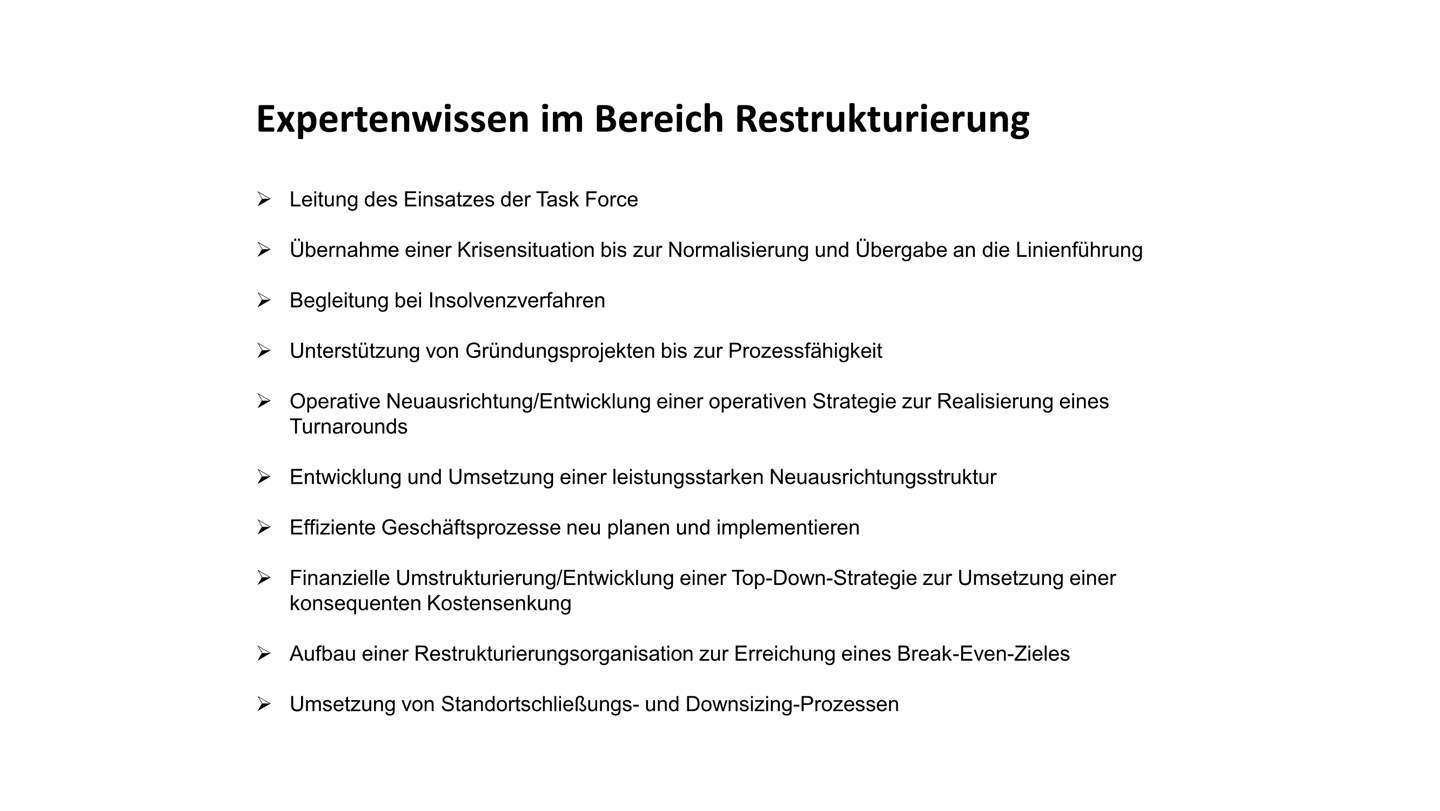 Expertenwissen im Bereich Restrukturierung

➢ Leitung des Einsatzes der Task Force

➢ Übernahme einer Krisensituation bis zur Normalisierung und Übergabe an die Linienführung

➢ Begleitung bei Insolvenzverfahren

➢ Unterstützung von Gründungsprojekten bis zur Prozessfähigkeit

➢ Operative Neuausrichtung/Entwicklung einer operativen Strategie zur Realisierung eines Turnarounds

➢ Entwicklung und Umsetzung einer leistungsstarken Neuausrichtungsstruktur

➢ Effiziente Geschäftsprozesse neu planen und implementieren

➢ Finanzielle Umstrukturierung/Entwicklung einer Top-Down-Strategie zur Umsetzung einer konsequenten Kostensenkung

➢ Aufbau einer Restrukturierungsorganisation zur Erreichung eines Break-Even-Zieles

➢ Umsetzung von Standortschließungs- und Downsizing-Prozessen